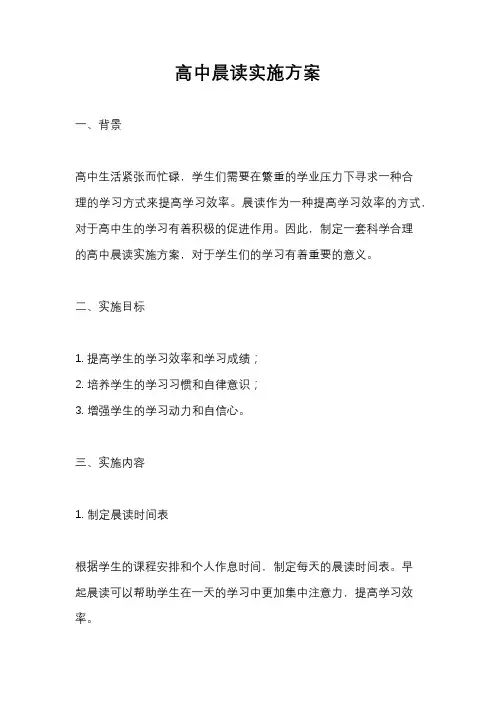 高中晨读实施方案

一、背景

高中生活紧张而忙碌，学生们需要在繁重的学业压力下寻求一种合理的学习方式来提高学习效率。晨读作为一种提高学习效率的方式，对于高中生的学习有着积极的促进作用。因此，制定一套科学合理的高中晨读实施方案，对于学生们的学习有着重要的意义。

二、实施目标

1. 提高学生的学习效率和学习成绩；
2. 培养学生的学习习惯和自律意识；
3. 增强学生的学习动力和自信心。

三、实施内容

1. 制定晨读时间表

根据学生的课程安排和个人作息时间，制定每天的晨读时间表。早起晨读可以帮助学生在一天的学习中更加集中注意力，提高学习效率。